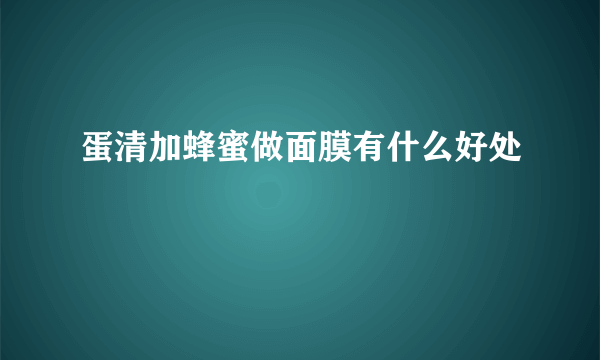 蛋清加蜂蜜做面膜有什么好处